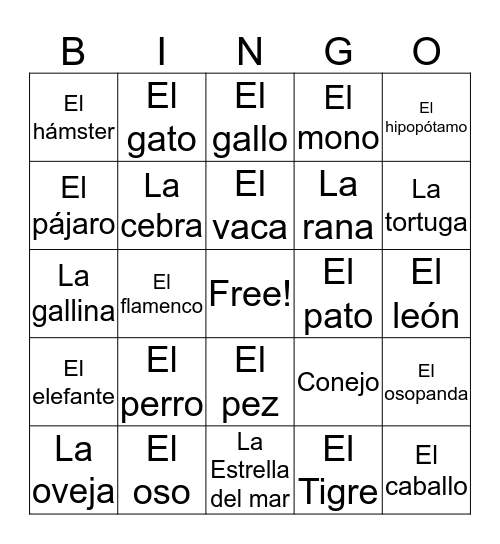 | B | I | N | G | O |
|---|---|---|---|---|
| El hámster | El gato | El gallo | El mono | El hipopótamo |
| El pájaro | La cebra | El vaca | La rana | La tortuga |
| La gallina | El flamenco | Free! | El pato | El león |
| El elefante | El perro | El pez | Conejo | El osopanda |
| La oveja | El oso | La Estrella del mar | El Tigre | El caballo |